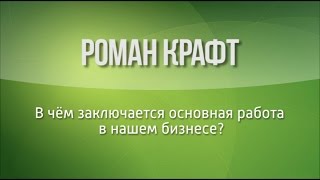 РОМАН КРАФТ

В чём заключается основная работа в нашем бизнесе?